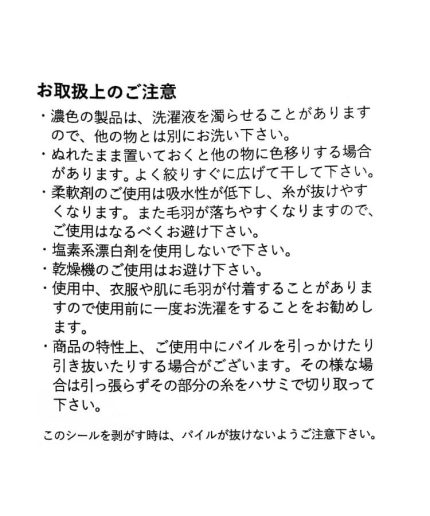 お取扱上のご注意

・濃色の製品は、洗濯液を濁らせることがありますので、他の物とは別にお洗い下さい。

・ぬれたまま置いておくと他の物に色移りする場合があります。よく絞りすぐに広げて干して下さい。

・柔軟剤のご使用は吸水性が低下し、糸が抜けやすくなります。また毛羽が落ちやすくなりますので、ご使用はなるべくお避け下さい。

・塩素系漂白剤を使用しないで下さい。

・乾燥機のご使用はお避け下さい。

・使用中、衣服や肌に毛羽が付着することがありますので使用前に一度お洗濯をすることをお勧めします。

・商品の特性上、ご使用中にパイルを引っかけたり引き抜いたりする場合がございます。その様な場合は引っ張らずその部分の糸をハサミで切り取って下さい。

このシールを剥がす時は、パイルが抜けないようご注意下さい。